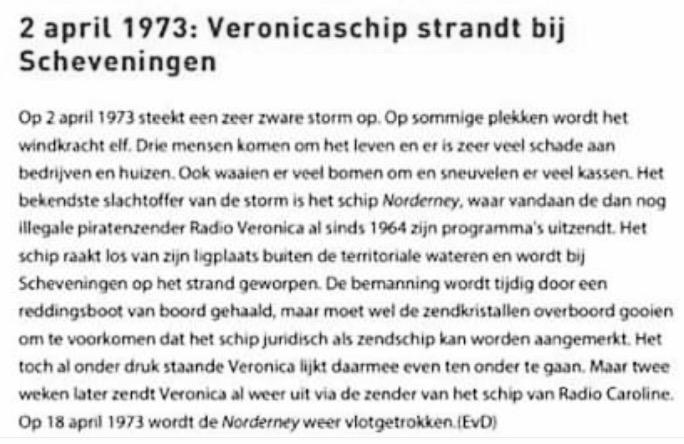 2 april 1973: Veronicaschip strandt bij Scheveningen

Op 2 april 1973 steekt een zeer zware storm op. Op sommige plekken wordt het windkracht elf. Drie mensen komen om het leven en er is zeer veel schade aan bedrijven en huizen. Ook waaien er veel bomen om en sneuvelen er veel kassen. Het bekendste slachtoffer van de storm is het schip Norderney, waar vandaan de dan nog illegale piratenzender Radio Veronica al sinds 1964 zijn programma's uitzendt. Het schip raakt los van zijn ligplaats buiten de territoriale wateren en wordt bij Scheveningen op het strand geworpen. De bemanning wordt tijdig door een reddingsboot van boord gehaald, maar moet wel de zendkristallen overboord gooien om te voorkomen dat het schip juridisch als zendschip kan worden aangemerkt. Het toch al onder druk staande Veronica lijkt daarmee even ten onder te gaan. Maar twee weken later zendt Veronica al weer uit via de zender van het schip van Radio Caroline. Op 18 april 1973 wordt de Norderney weer vlotgetrokken.(EvD)